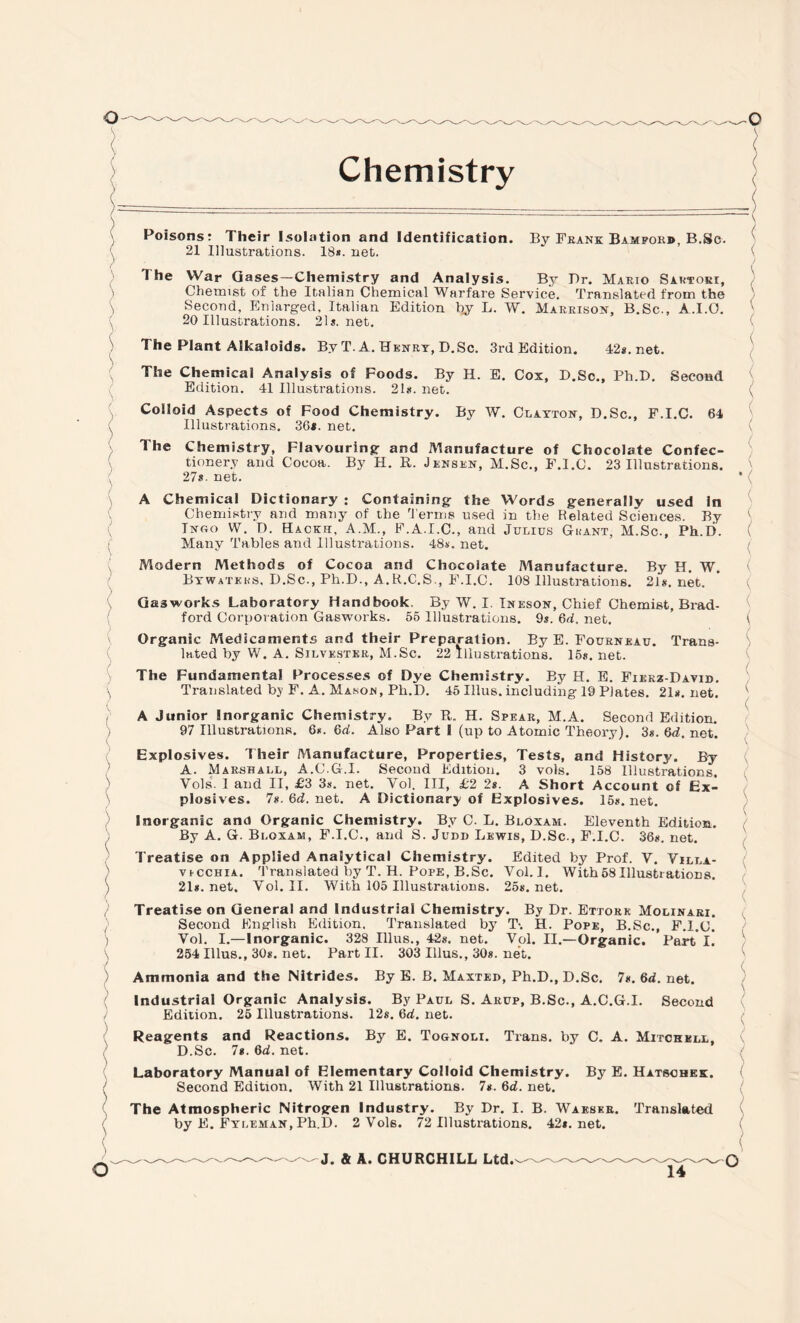 Chemistry

Poisons: Their Isolation and Identification. By Frank Bamford, B.Sc. 21 Illustrations. 18s. net.

The War Gases—Chemistry and Analysis. By Dr. Mario Sartori, Chemist of the Italian Chemical Warfare Service. Translated from the Second, Enlarged, Italian Edition by L. W. Marrison, B.Sc., A.I.C. 20 Illustrations. 21s. net.

The Plant Alkaloids. By T. A. Henry, D.Sc. 3rd Edition. 42s. net.

The Chemical Analysis of Foods. By H. E. Cox, D.Sc., Ph.D. Second Edition. 41 Illustrations. 21s. net.

Colloid Aspects of Food Chemistry. By W. Clayton, D.Sc., F.I.C. 64 Illustrations. 36s. net.

The Chemistry, Flavouring and Manufacture of Chocolate Confectionery and Cocoa. By H. R. Jensen, M.Sc., F.I.C. 23 Illustrations. 27s. net.

A Chemical Dictionary: Containing the Words generally used in Chemistry and many of the Terms used in the Related Sciences. By Ingo W. D. Hackh, A.M., F.A.I.C., and Julius Grant, M.Sc., Ph.D. Many Tables and Illustrations. 48s. net.

Modern Methods of Cocoa and Chocolate Manufacture. By H. W. Bywaters, D.Sc., Ph.D., A.R.C.S., F.I.C. 108 Illustrations. 21s. net.

Gasworks Laboratory Handbook. By W. I. Ineson, Chief Chemist, Bradford Corporation Gasworks. 55 Illustrations. 9s. 6d. net.

Organic Medicaments and their Preparation. By E. Fourneau. Translated by W. A. Silvester, M.Sc. 22 Illustrations. 15s. net.

The Fundamental Processes of Dye Chemistry. By H. E. Fierz-David. Translated by F. A. Mason, Ph.D. 45 Illus. including 19 Plates. 21s. net.

A Junior Inorganic Chemistry. By R. H. Spear, M.A. Second Edition. 97 Illustrations. 6s. 6d. Also Part I (up to Atomic Theory). 3s. 6d. net.

Explosives. Their Manufacture, Properties, Tests, and History. By A. Marshall, A.C.G.I. Second Edition. 3 vols. 158 Illustrations. Vols. I and II, £3 3s. net. Vol. III, £2 2s. A Short Account of Explosives. 7s. 6d. net. A Dictionary of Explosives. 15s. net.

Inorganic and Organic Chemistry. By C. L. Bloxam. Eleventh Edition. By A. G. Bloxam, F.I.C., and S. Judd Lewis, D.Sc., F.I.C. 36s. net.

Treatise on Applied Analytical Chemistry. Edited by Prof. V. Villavecchia. Translated by T. H. Pope, B.Sc. Vol. I. With 58 Illustrations. 21s. net. Vol. II. With 105 Illustrations. 25s. net.

Treatise on General and Industrial Chemistry. By Dr. Ettore Molinari. Second English Edition. Translated by T. H. Pope, B.Sc., F.I.C. Vol. I.—Inorganic. 328 Illus., 42s. net. Vol. II.—Organic. Part I. 254 Illus., 30s. net. Part II. 303 Illus., 30s. net.

Ammonia and the Nitrides. By E. B. Maxted, Ph.D., D.Sc. 7s. 6d. net.

Industrial Organic Analysis. By Paul S. Arup, B.Sc., A.C.G.I. Second Edition. 25 Illustrations. 12s. 6d. net.

Reagents and Reactions. By E. Tognoli. Trans. by C. A. Mitchell, D.Sc. 7s. 6d. net.

Laboratory Manual of Elementary Colloid Chemistry. By E. Hatschek. Second Edition. With 21 Illustrations. 7s. 6d. net.

The Atmospheric Nitrogen Industry. By Dr. I. B. Waeser. Translated by E. Fyleman, Ph.D. 2 Vols. 72 Illustrations. 42s. net.

J. & A. CHURCHILL Ltd.

14